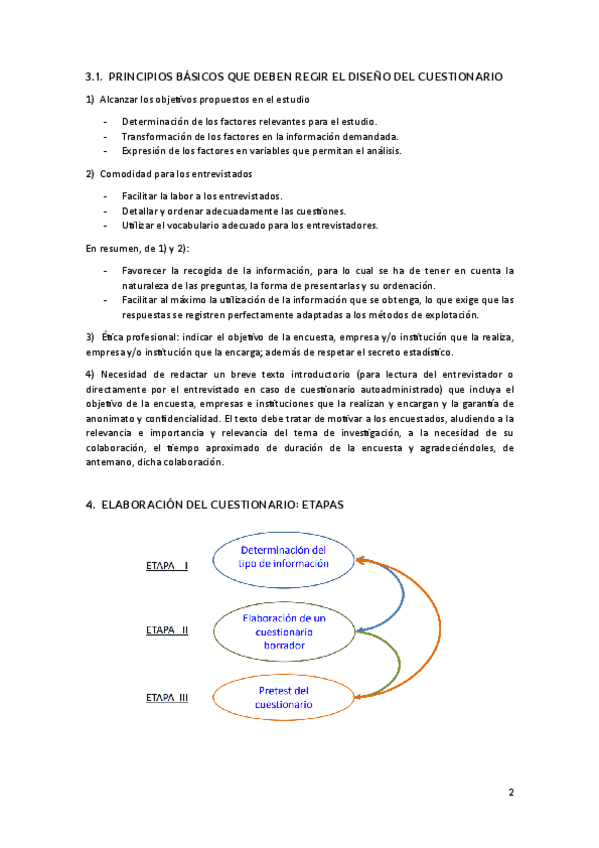 3.1. PRINCIPIOS BÁSICOS QUE DEBEN REGIR EL DISEÑO DEL CUESTIONARIO

1) Alcanzar los objetivos propuestos en el estudio

- Determinación de los factores relevantes para el estudio.
- Transformación de los factores en la información demandada.
- Expresión de los factores en variables que permitan el análisis.

2) Comodidad para los entrevistados

- Facilitar la labor a los entrevistados.
- Detallar y ordenar adecuadamente las cuestiones.
- Utilizar el vocabulario adecuado para los entrevistadores.

En resumen, de 1) y 2):

- Favorecer la recogida de la información, para lo cual se ha de tener en cuenta la naturaleza de las preguntas, la forma de presentarlas y su ordenación.
- Facilitar al máximo la utilización de la información que se obtenga, lo que exige que las respuestas se registren perfectamente adaptadas a los métodos de explotación.

3) Ética profesional: indicar el objetivo de la encuesta, empresa y/o institución que la realiza, empresa y/o institución que la encarga; además de respetar el secreto estadístico.

4) Necesidad de redactar un breve texto introductorio (para lectura del entrevistador o directamente por el entrevistado en caso de cuestionario autoadministrado) que incluya el objetivo de la encuesta, empresas e instituciones que la realizan y encargan y la garantía de anonimato y confidencialidad. El texto debe tratar de motivar a los encuestados, aludiendo a la relevancia e importancia y relevancia del tema de investigación, a la necesidad de su colaboración, el tiempo aproximado de duración de la encuesta y agradeciéndoles, de antemano, dicha colaboración.

4. ELABORACIÓN DEL CUESTIONARIO: ETAPAS

ETAPA I
Determinación del tipo de información

ETAPA II
Elaboración de un cuestionario borrador

ETAPA III
Pretest del cuestionario

2